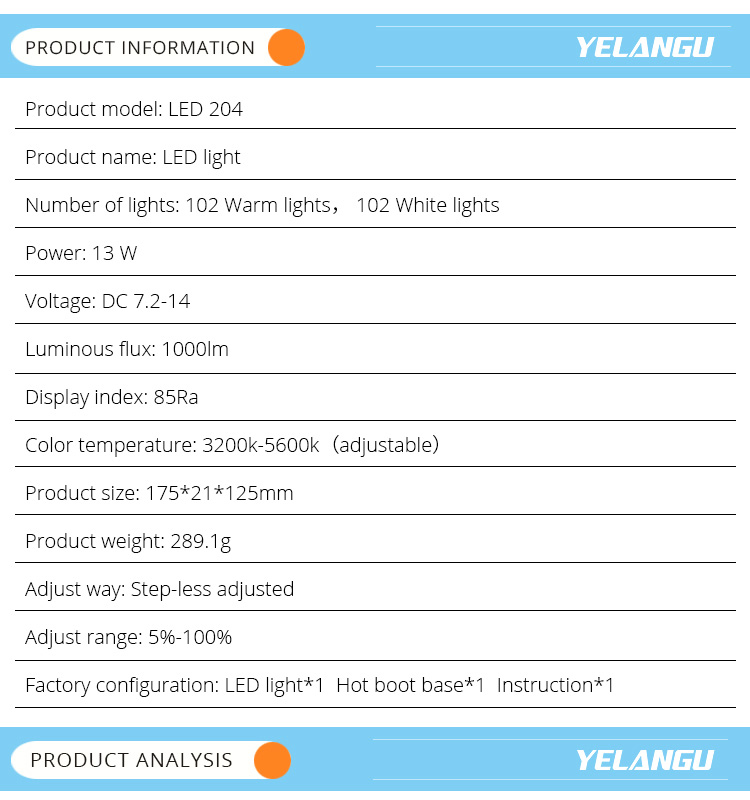 PRODUCT INFORMATION

YELANGU

Product model: LED 204

Product name: LED light

Number of lights: 102 Warm lights， 102 White lights

Power: 13 W

Voltage: DC 7.2-14

Luminous flux: 1000lm

Display index: 85Ra

Color temperature: 3200k-5600k（adjustable）

Product size: 175*21*125mm

Product weight: 289.1g

Adjust way: Step-less adjusted

Adjust range: 5%-100%

Factory configuration: LED light*1 Hot boot base*1 Instruction*1

PRODUCT ANALYSIS

YELANGU